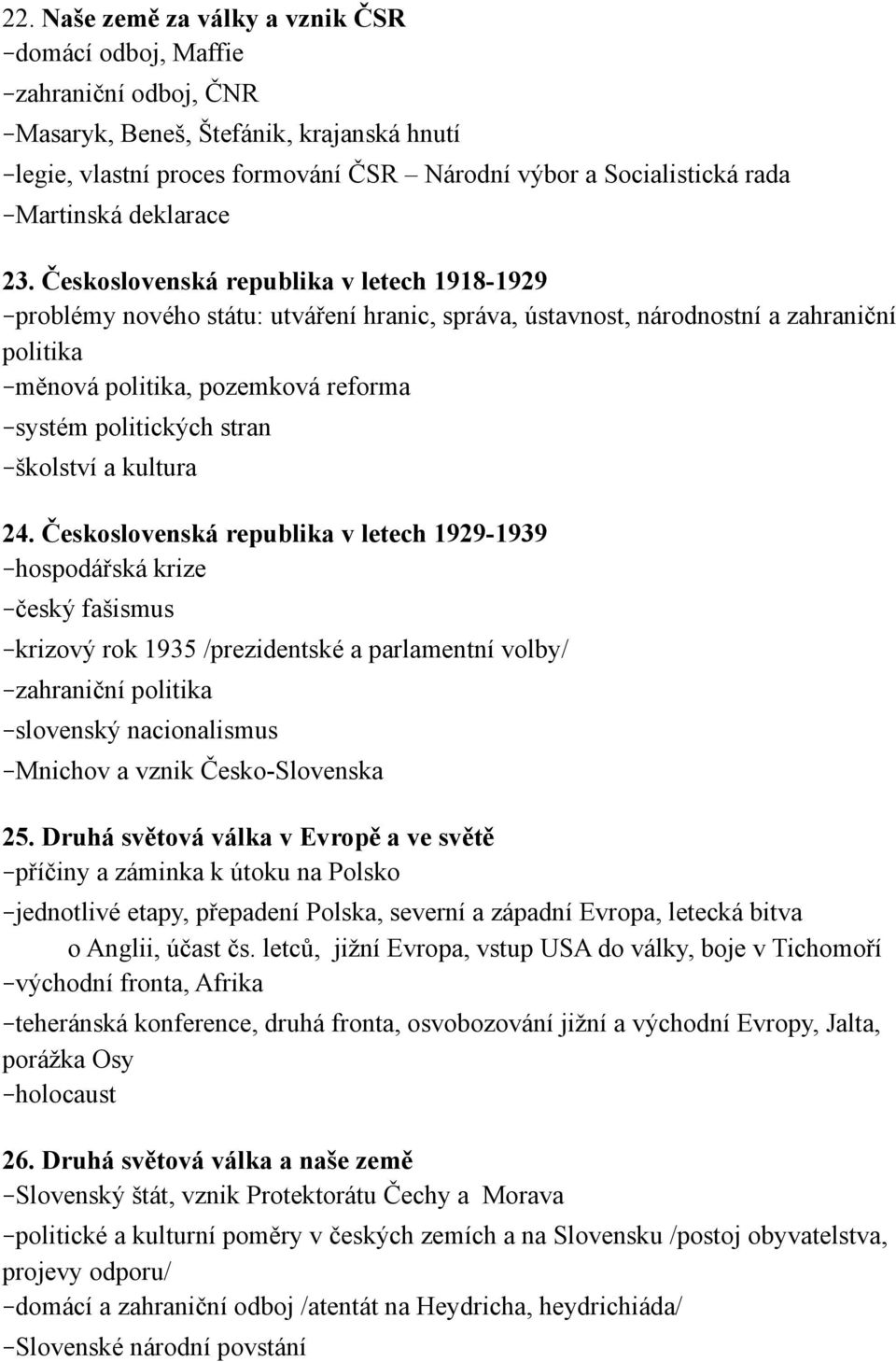 22. Naše země za války a vznik ČSR
-domácí odboj, Maffie
-zahraniční odboj, ČNR
-Masaryk, Beneš, Štefánik, krajanská hnutí
-legie, vlastní proces formování ČSR – Národní výbor a Socialistická rada
-Martinská deklarace

23. Československá republika v letech 1918-1929
-problémy nového státu: utváření hranic, správa, ústavnost, národnostní a zahraniční politika
-měnová politika, pozemková reforma
-systém politických stran
-školství a kultura

24. Československá republika v letech 1929-1939
-hospodářská krize
-český fašismus
-krizový rok 1935 /prezidentské a parlamentní volby/
-zahraniční politika
-slovenský nacionalismus
-Mnichov a vznik Česko-Slovenska

25. Druhá světová válka v Evropě a ve světě
-příčiny a záminka k útoku na Polsko
-jednotlivé etapy, přepadení Polska, severní a západní Evropa, letecká bitva o Anglii, účast čs. letců, jižní Evropa, vstup USA do války, boje v Tichomoří
-východní fronta, Afrika
-teheránská konference, druhá fronta, osvobozování jižní a východní Evropy, Jalta, porážka Osy
-holocaust

26. Druhá světová válka a naše země
-Slovenský štát, vznik Protektorátu Čechy a Morava
-politické a kulturní poměry v českých zemích a na Slovensku /postoj obyvatelstva, projevy odporu/
-domácí a zahraniční odboj /atentát na Heydricha, heydrichiáda/
-Slovenské národní povstání